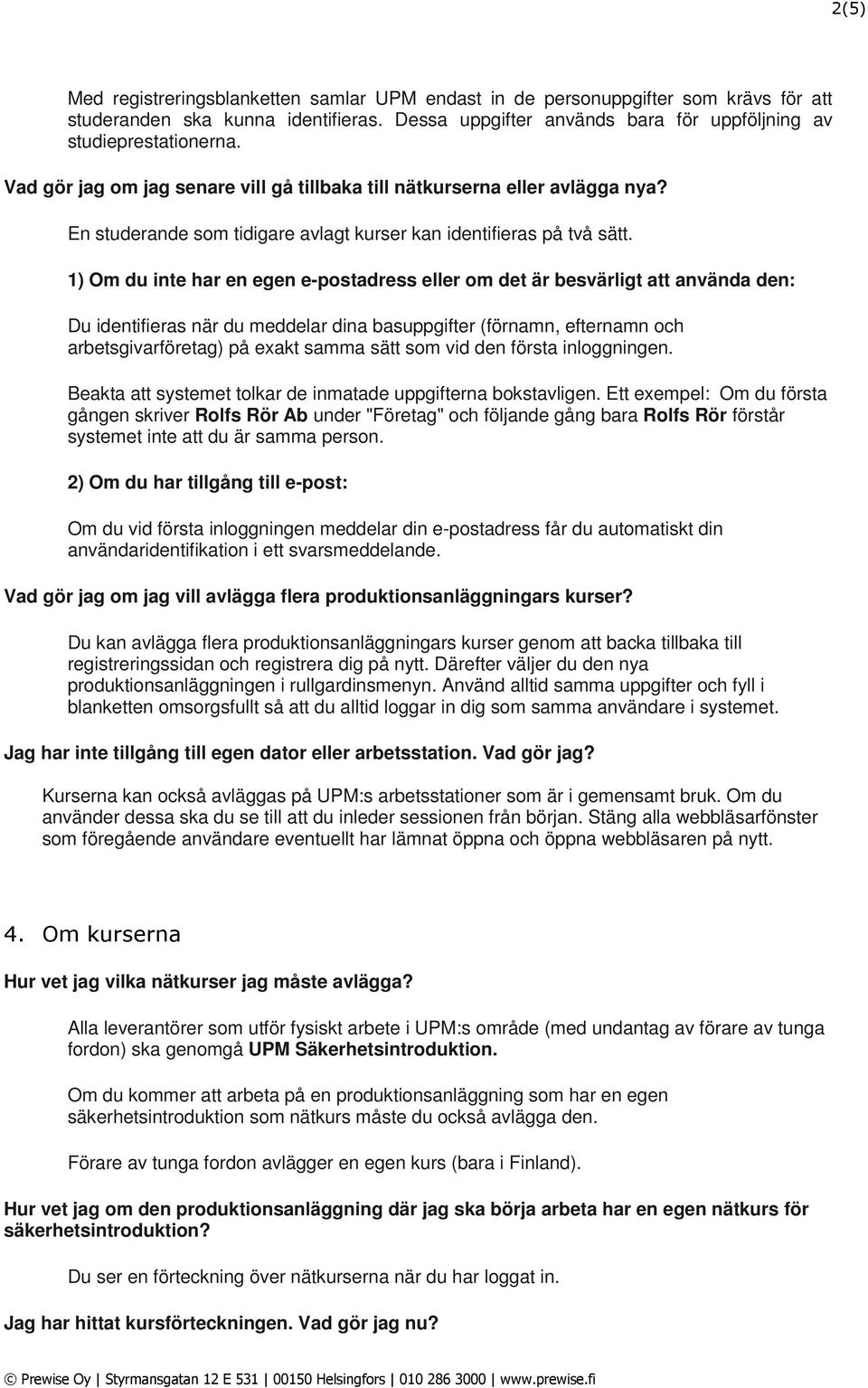 2(5)

Med registreringsblanketten samlar UPM endast in de personuppgifter som krävs för att studeranden ska kunna identifieras. Dessa uppgifter används bara för uppföljning av studieprestationerna.

Vad gör jag om jag senare vill gå tillbaka till nätkurserna eller avlägga nya?

En studerande som tidigare avlagt kurser kan identifieras på två sätt.

1) Om du inte har en egen e-postadress eller om det är besvärligt att använda den:

Du identifieras när du meddelar dina basuppgifter (förnamn, efternamn och arbetsgivarföretag) på exakt samma sätt som vid den första inloggningen.

Beakta att systemet tolkar de inmatade uppgifterna bokstavligen. Ett exempel: Om du första gången skriver Rolfs Rör Ab under "Företag" och följande gång bara Rolfs Rör förstår systemet inte att du är samma person.

2) Om du har tillgång till e-post:

Om du vid första inloggningen meddelar din e-postadress får du automatiskt din användaridentifikation i ett svarsmeddelande.

Vad gör jag om jag vill avlägga flera produktionsanläggningars kurser?

Du kan avlägga flera produktionsanläggningars kurser genom att backa tillbaka till registreringssidan och registrera dig på nytt. Därefter väljer du den nya produktionsanläggningen i rullgardinsmenyn. Använd alltid samma uppgifter och fyll i blanketten omsorgsfullt så att du alltid loggar in dig som samma användare i systemet.

Jag har inte tillgång till egen dator eller arbetsstation. Vad gör jag?

Kurserna kan också avläggas på UPM:s arbetsstationer som är i gemensamt bruk. Om du använder dessa ska du se till att du inleder sessionen från början. Stäng alla webbläsarfönster som föregående användare eventuellt har lämnat öppna och öppna webbläsaren på nytt.

4. Om kurserna

Hur vet jag vilka nätkurser jag måste avlägga?

Alla leverantörer som utför fysiskt arbete i UPM:s område (med undantag av förare av tunga fordon) ska genomgå UPM Säkerhetsintroduktion.

Om du kommer att arbeta på en produktionsanläggning som har en egen säkerhetsintroduktion som nätkurs måste du också avlägga den.

Förare av tunga fordon avlägger en egen kurs (bara i Finland).

Hur vet jag om den produktionsanläggning där jag ska börja arbeta har en egen nätkurs för säkerhetsintroduktion?

Du ser en förteckning över nätkurserna när du har loggat in.

Jag har hittat kursförteckningen. Vad gör jag nu?

© Prewise Oy | Styrmansgatan 12 E 531 | 00150 Helsingfors | 010 286 3000 | www.prewise.fi